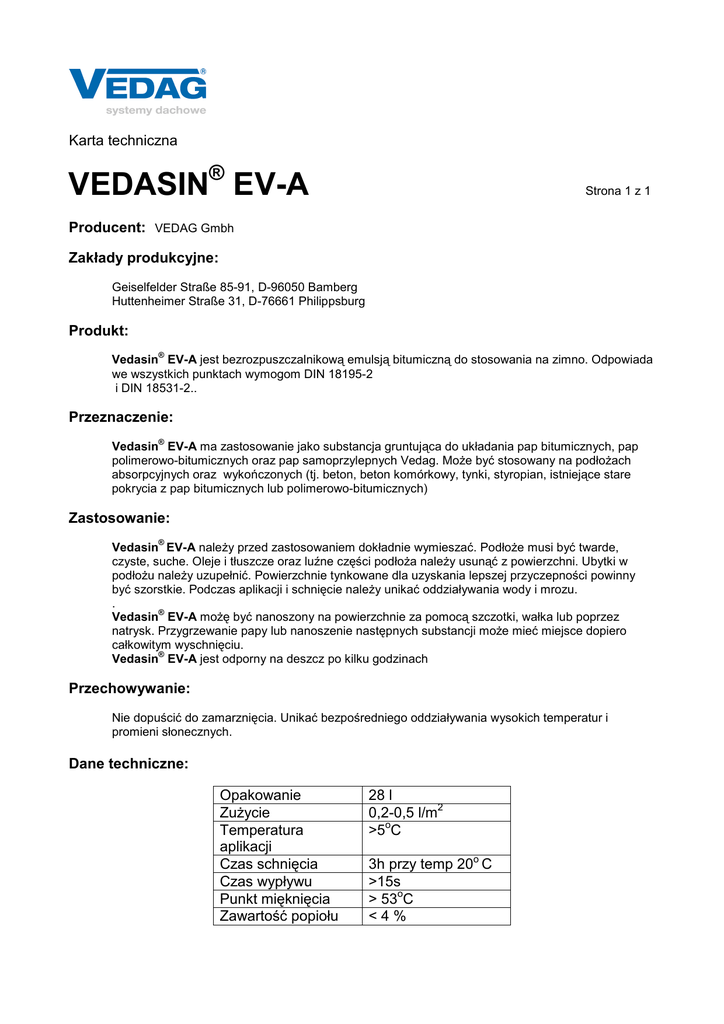 VEDAG®
systemy dachowe

Karta techniczna

VEDASIN® EV-A

Strona 1 z 1

Producent: VEDAG Gmbh

Zakłady produkcyjne:

Geiselfelder Straße 85-91, D-96050 Bamberg
Huttenheimer Straße 31, D-76661 Philippsburg

Produkt:

Vedasin® EV-A jest bezrozpuszczalnikową emulsją bitumiczną do stosowania na zimno. Odpowiada we wszystkich punktach wymogom DIN 18195-2
i DIN 18531-2..

Przeznaczenie:

Vedasin® EV-A ma zastosowanie jako substancja gruntująca do układania pap bitumicznych, pap polimerowo-bitumicznych oraz pap samoprzylepnych Vedag. Może być stosowany na podłożach absorpcyjnych oraz wykończonych (tj. beton, beton komórkowy, tynki, styropian, istniejące stare pokrycia z pap bitumicznych lub polimerowo-bitumicznych)

Zastosowanie:

Vedasin® EV-A należy przed zastosowaniem dokładnie wymieszać. Podłoże musi być twarde, czyste, suche. Oleje i tłuszcze oraz luźne części podłoża należy usunąć z powierzchni. Ubytki w podłożu należy uzupełnić. Powierzchnie tynkowane dla uzyskania lepszej przyczepności powinny być szorstkie. Podczas aplikacji i schnięcie należy unikać oddziaływania wody i mrozu.
.
Vedasin® EV-A możę być nanoszony na powierzchnie za pomocą szczotki, wałka lub poprzez natrysk. Przygrzewanie papy lub nanoszenie następnych substancji może mieć miejsce dopiero całkowitym wyschnięciu.
Vedasin® EV-A jest odporny na deszcz po kilku godzinach

Przechowywanie:

Nie dopuścić do zamarznięcia. Unikać bezpośredniego oddziaływania wysokich temperatur i promieni słonecznych.

Dane techniczne:

| Opakowanie | 28 l |
|---|---|
| Zużycie | 0,2-0,5 l/m$^2$ |
| Temperatura aplikacji | >5$^o$C |
| Czas schnięcia | 3h przy temp 20$^o$ C |
| Czas wypływu | >15s |
| Punkt mięknięcia | > 53$^o$C |
| Zawartość popiołu | < 4 % |